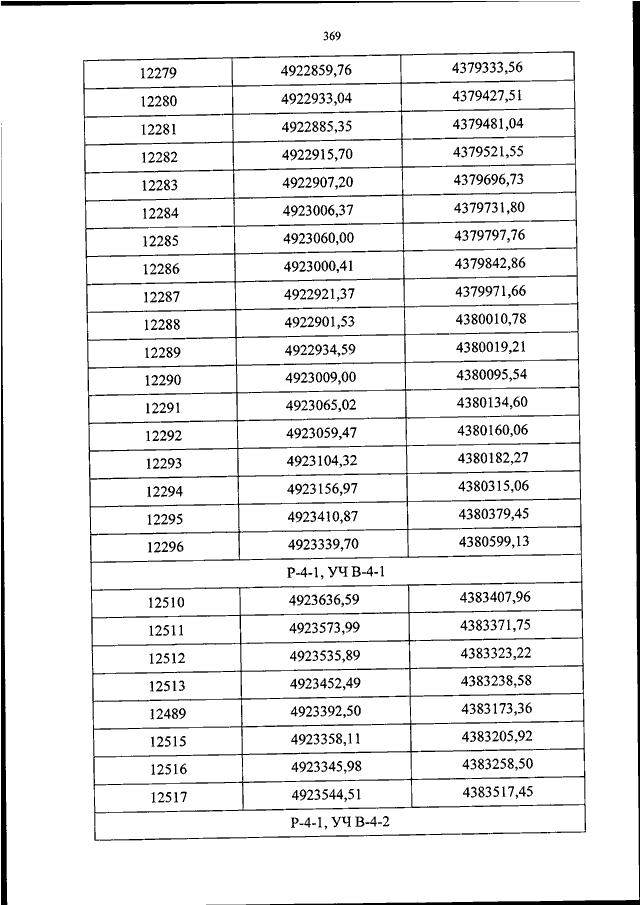 369

| 12279 | 4922859,76 | 4379333,56 |
|---|---|---|
| 12280 | 4922933,04 | 4379427,51 |
| 12281 | 4922885,35 | 4379481,04 |
| 12282 | 4922915,70 | 4379521,55 |
| 12283 | 4922907,20 | 4379696,73 |
| 12284 | 4923006,37 | 4379731,80 |
| 12285 | 4923060,00 | 4379797,76 |
| 12286 | 4923000,41 | 4379842,86 |
| 12287 | 4922921,37 | 4379971,66 |
| 12288 | 4922901,53 | 4380010,78 |
| 12289 | 4922934,59 | 4380019,21 |
| 12290 | 4923009,00 | 4380095,54 |
| 12291 | 4923065,02 | 4380134,60 |
| 12292 | 4923059,47 | 4380160,06 |
| 12293 | 4923104,32 | 4380182,27 |
| 12294 | 4923156,97 | 4380315,06 |
| 12295 | 4923410,87 | 4380379,45 |
| 12296 | 4923339,70 | 4380599,13 |
| Р-4-1, УЧ В-4-1 | | |
| 12510 | 4923636,59 | 4383407,96 |
| 12511 | 4923573,99 | 4383371,75 |
| 12512 | 4923535,89 | 4383323,22 |
| 12513 | 4923452,49 | 4383238,58 |
| 12489 | 4923392,50 | 4383173,36 |
| 12515 | 4923358,11 | 4383205,92 |
| 12516 | 4923345,98 | 4383258,50 |
| 12517 | 4923544,51 | 4383517,45 |
| Р-4-1, УЧ В-4-2 | | |